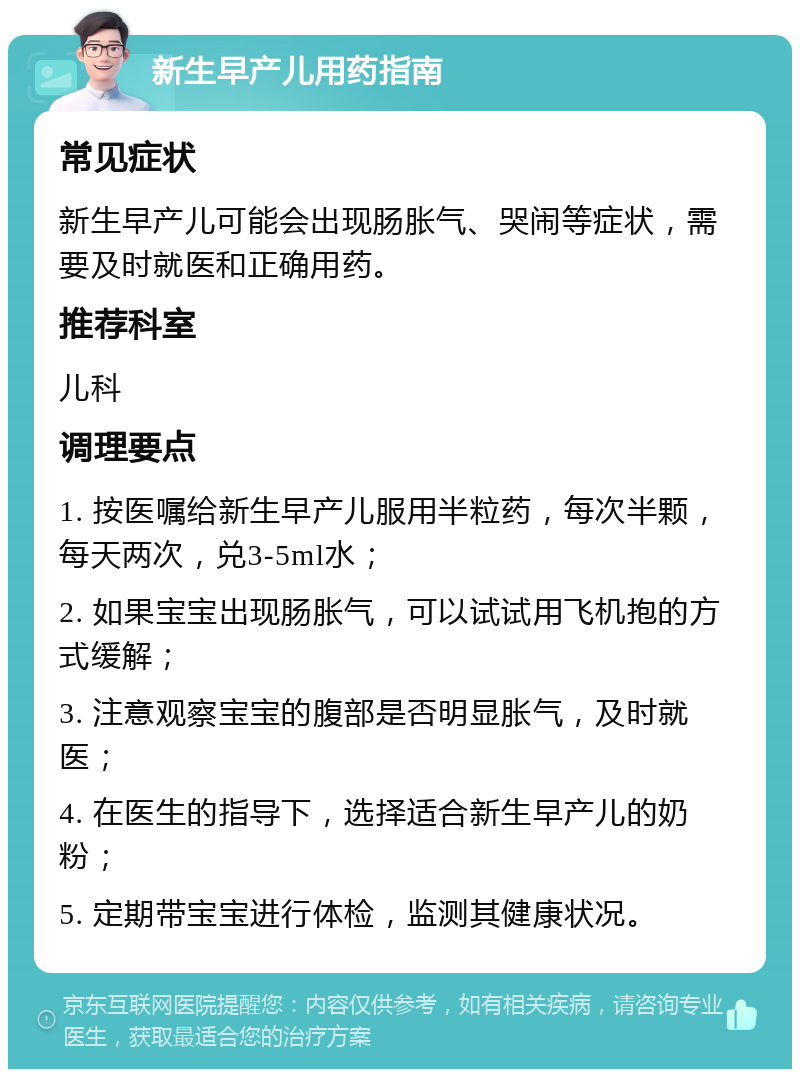 新生早产儿用药指南

常见症状

新生早产儿可能会出现肠胀气、哭闹等症状，需要及时就医和正确用药。

推荐科室

儿科

调理要点

1. 按医嘱给新生早产儿服用半粒药，每次半颗，每天两次，兑3-5ml水；

2. 如果宝宝出现肠胀气，可以试试用飞机抱的方式缓解；

3. 注意观察宝宝的腹部是否明显胀气，及时就医；

4. 在医生的指导下，选择适合新生早产儿的奶粉；

5. 定期带宝宝进行体检，监测其健康状况。

京东互联网医院提醒您：内容仅供参考，如有相关疾病，请咨询专业医生，获取最适合您的治疗方案